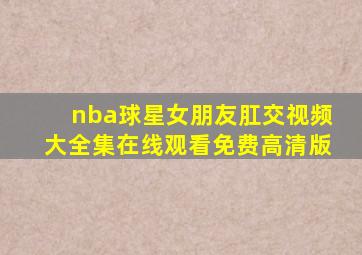 nba球星女朋友肛交视频大全集在线观看免费高清版